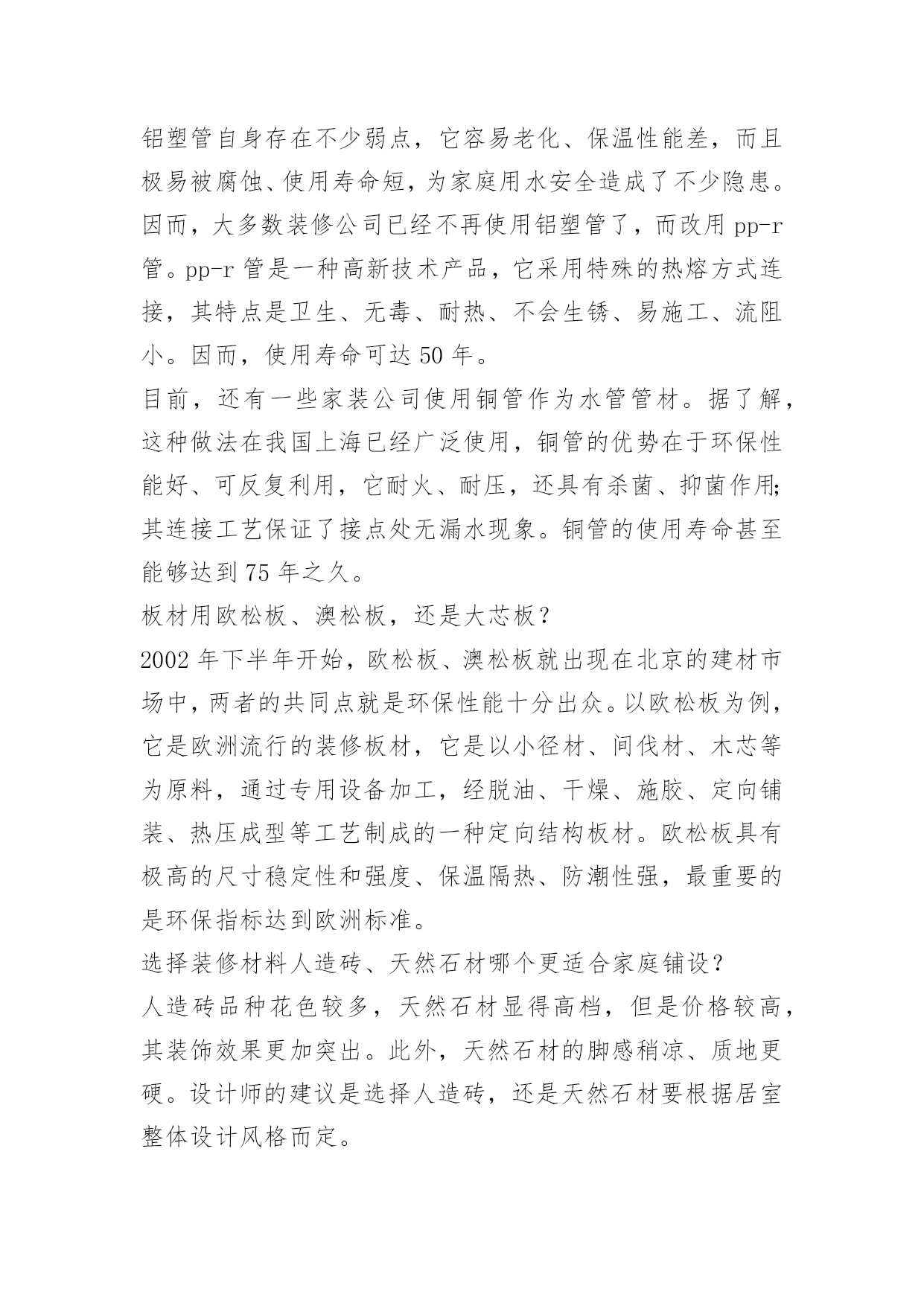 铝塑管自身存在不少弱点，它容易老化、保温性能差，而且极易被腐蚀、使用寿命短，为家庭用水安全造成了不少隐患。因而，大多数装修公司已经不再使用铝塑管了，而改用 pp-r 管。pp-r 管是一种高新技术产品，它采用特殊的热熔方式连接，其特点是卫生、无毒、耐热、不会生锈、易施工、流阻小。因而，使用寿命可达 50 年。

目前，还有一些家装公司使用铜管作为水管管材。据了解，这种做法在我国上海已经广泛使用，铜管的优势在于环保性能好、可反复利用，它耐火、耐压，还具有杀菌、抑菌作用;其连接工艺保证了接点处无漏水现象。铜管的使用寿命甚至能够达到 75 年之久。

板材用欧松板、澳松板，还是大芯板？

2002 年下半年开始，欧松板、澳松板就出现在北京的建材市场中，两者的共同点就是环保性能十分出众。以欧松板为例，它是欧洲流行的装修板材，它是以小径材、间伐材、木芯等为原料，通过专用设备加工，经脱油、干燥、施胶、定向铺装、热压成型等工艺制成的一种定向结构板材。欧松板具有极高的尺寸稳定性和强度、保温隔热、防潮性强，最重要的是环保指标达到欧洲标准。

选择装修材料人造砖、天然石材哪个更适合家庭铺设？

人造砖品种花色较多，天然石材显得高档，但是价格较高，其装饰效果更加突出。此外，天然石材的脚感稍凉、质地更硬。设计师的建议是选择人造砖，还是天然石材要根据居室整体设计风格而定。